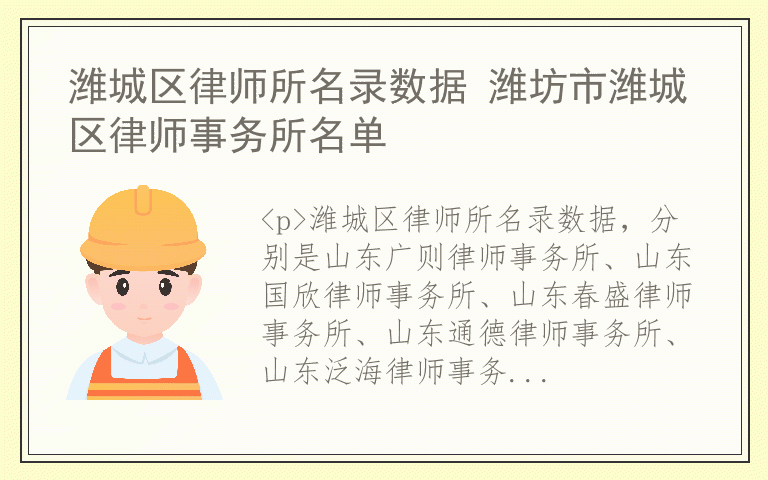 潍城区律师所名录数据 潍坊市潍城区律师事务所名单

<p>潍城区律师所名录数据，分别是山东广则律师事务所、山东国欣律师事务所、山东春盛律师事务所、山东通德律师事务所、山东泛海律师事务...